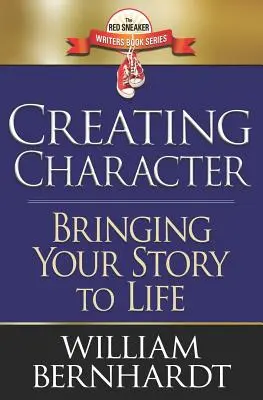 The RED SNEAKER WRITERS BOOK SERIES

CREATING CHARACTER

BRINGING YOUR STORY TO LIFE

WILLIAM BERNHARDT